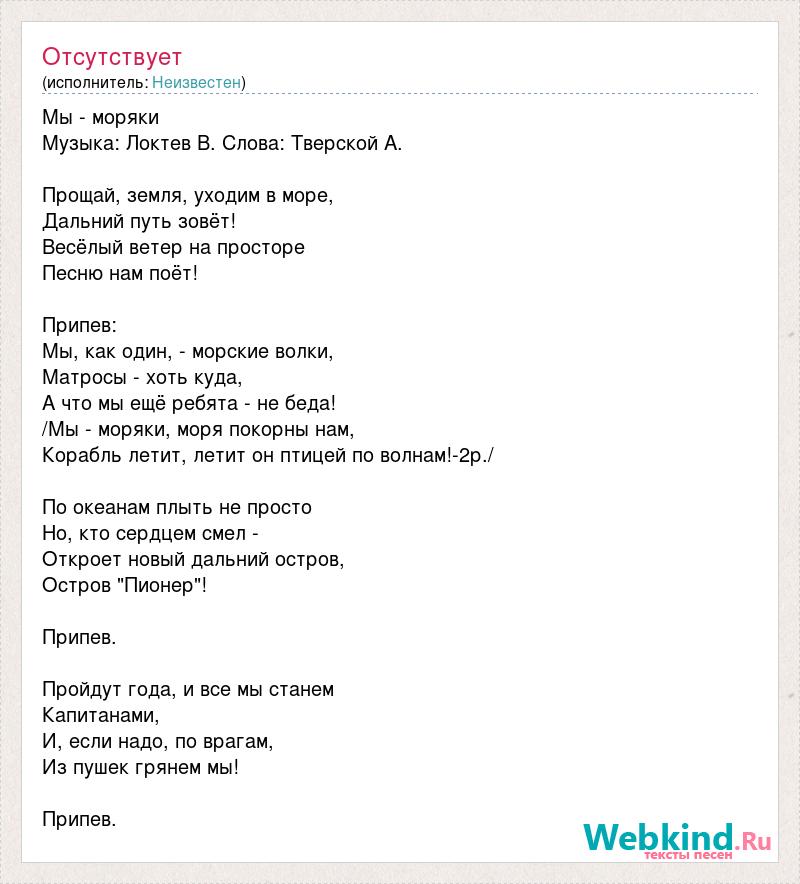 Отсутствует
(исполнитель: Неизвестен)

Мы - моряки
Музыка: Локтев В. Слова: Тверской А.

Прощай, земля, уходим в море,
Дальний путь зовёт!
Весёлый ветер на просторе
Песню нам поёт!

Припев:
Мы, как один, - морские волки,
Матросы - хоть куда,
А что мы ещё ребята - не беда!
/Мы - моряки, моря покорны нам,
Корабль летит, летит он птицей по волнам!-2р./

По океанам плыть не просто
Но, кто сердцем смел -
Откроет новый дальний остров,
Остров "Пионер"!

Припев.

Пройдут года, и все мы станем
Капитанами,
И, если надо, по врагам,
Из пушек грянем мы!

Припев.

Webkind.Ru
тексты песен